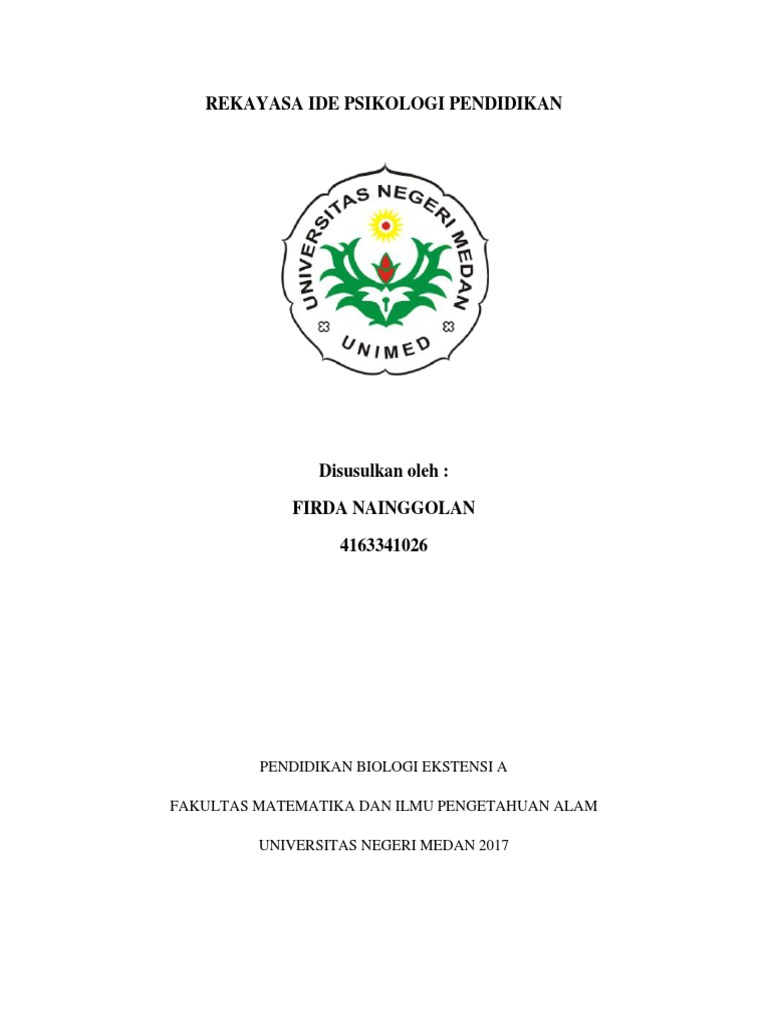 REKAYASA IDE PSIKOLOGI PENDIDIKAN

UNIVERSITAS NEGERI MEDAN

UNIMED

Disusulkan oleh :

FIRDA NAINGGOLAN

4163341026

PENDIDIKAN BIOLOGI EKSTENSI A

FAKULTAS MATEMATIKA DAN ILMU PENGETAHUAN ALAM

UNIVERSITAS NEGERI MEDAN 2017